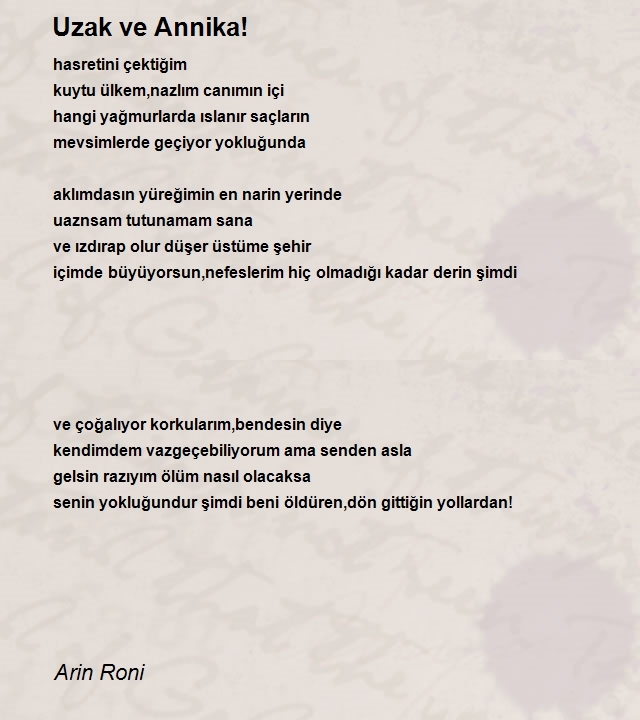 Uzak ve Annika!

hasretini çektiğim
kuytu ülkem,nazlım canımın içi
hangi yağmurlarda ıslanır saçların
mevsimlerde geçiyor yokluğunda

aklımdasın yüreğimin en narin yerinde
uaznsam tutunamam sana
ve ızdırap olur düşer üstüme şehir
içimde büyüyorsun,nefeslerim hiç olmadığı kadar derin şimdi

ve çoğalıyor korkularım,bendesin diye
kendimdem vazgeçebiliyorum ama senden asla
gelsin razıyım ölüm nasıl olacaksa
senin yokluğundur şimdi beni öldüren,dön gittiğin yollardan!

Arin Roni